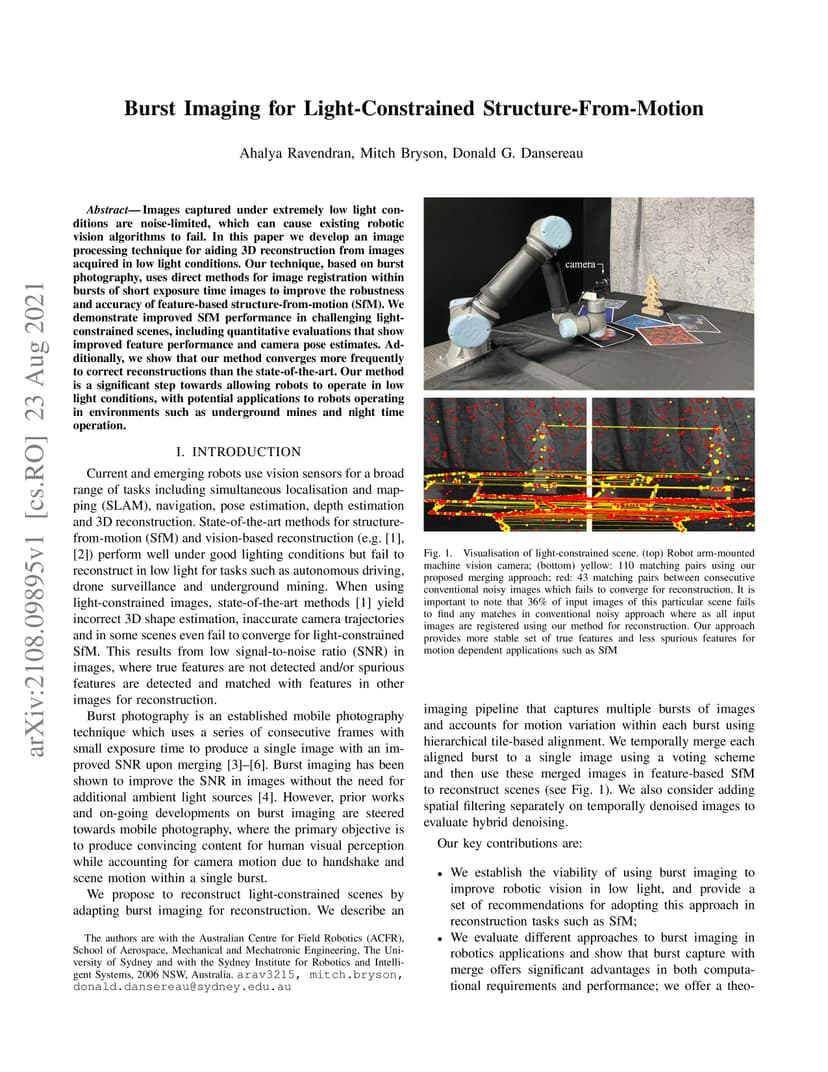 arXiv:2108.09895v1 [cs.RO] 23 Aug 2021

Burst Imaging for Light-Constrained Structure-From-Motion

Ahalya Ravendran, Mitch Bryson, Donald G. Dansereau

Abstract— Images captured under extremely low light conditions are noise-limited, which can cause existing robotic vision algorithms to fail. In this paper we develop an image processing technique for aiding 3D reconstruction from images acquired in low light conditions. Our technique, based on burst photography, uses direct methods for image registration within bursts of short exposure time images to improve the robustness and accuracy of feature-based structure-from-motion (SfM). We demonstrate improved SfM performance in challenging light-constrained scenes, including quantitative evaluations that show improved feature performance and camera pose estimates. Additionally, we show that our method converges more frequently to correct reconstructions than the state-of-the-art. Our method is a significant step towards allowing robots to operate in low light conditions, with potential applications to robots operating in environments such as underground mines and night time operation.

I. INTRODUCTION

Current and emerging robots use vision sensors for a broad range of tasks including simultaneous localisation and mapping (SLAM), navigation, pose estimation, depth estimation and 3D reconstruction. State-of-the-art methods for structure-from-motion (SfM) and vision-based reconstruction (e.g. [1], [2]) perform well under good lighting conditions but fail to reconstruct in low light for tasks such as autonomous driving, drone surveillance and underground mining. When using light-constrained images, state-of-the-art methods [1] yield incorrect 3D shape estimation, inaccurate camera trajectories and in some scenes even fail to converge for light-constrained SfM. This results from low signal-to-noise ratio (SNR) in images, where true features are not detected and/or spurious features are detected and matched with features in other images for reconstruction.

Burst photography is an established mobile photography technique which uses a series of consecutive frames with small exposure time to produce a single image with an improved SNR upon merging [3]–[6]. Burst imaging has been shown to improve the SNR in images without the need for additional ambient light sources [4]. However, prior works and on-going developments on burst imaging are steered towards mobile photography, where the primary objective is to produce convincing content for human visual perception while accounting for camera motion due to handshake and scene motion within a single burst.

We propose to reconstruct light-constrained scenes by adapting burst imaging for reconstruction. We describe an

The authors are with the Australian Centre for Field Robotics (ACFR), School of Aerospace, Mechanical and Mechatronic Engineering, The University of Sydney and with the Sydney Institute for Robotics and Intelligent Systems, 2006 NSW, Australia. arav3215, mitch.bryson, donald.dansereau@sydney.edu.au

camera

Fig. 1. Visualisation of light-constrained scene. (top) Robot arm-mounted machine vision camera; (bottom) yellow: 110 matching pairs using our proposed merging approach; red: 43 matching pairs between consecutive conventional noisy images which fails to converge for reconstruction. It is important to note that 36% of input images of this particular scene fails to find any matches in conventional noisy approach where as all input images are registered using our method for reconstruction. Our approach provides more stable set of true features and less spurious features for motion dependent applications such as SfM

imaging pipeline that captures multiple bursts of images and accounts for motion variation within each burst using hierarchical tile-based alignment. We temporally merge each aligned burst to a single image using a voting scheme and then use these merged images in feature-based SfM to reconstruct scenes (see Fig. 1). We also consider adding spatial filtering separately on temporally denoised images to evaluate hybrid denoising.

Our key contributions are:

• We establish the viability of using burst imaging to improve robotic vision in low light, and provide a set of recommendations for adopting this approach in reconstruction tasks such as SfM;
• We evaluate different approaches to burst imaging in robotics applications and show that burst capture with merge offers significant advantages in both computational requirements and performance; we offer a theo-